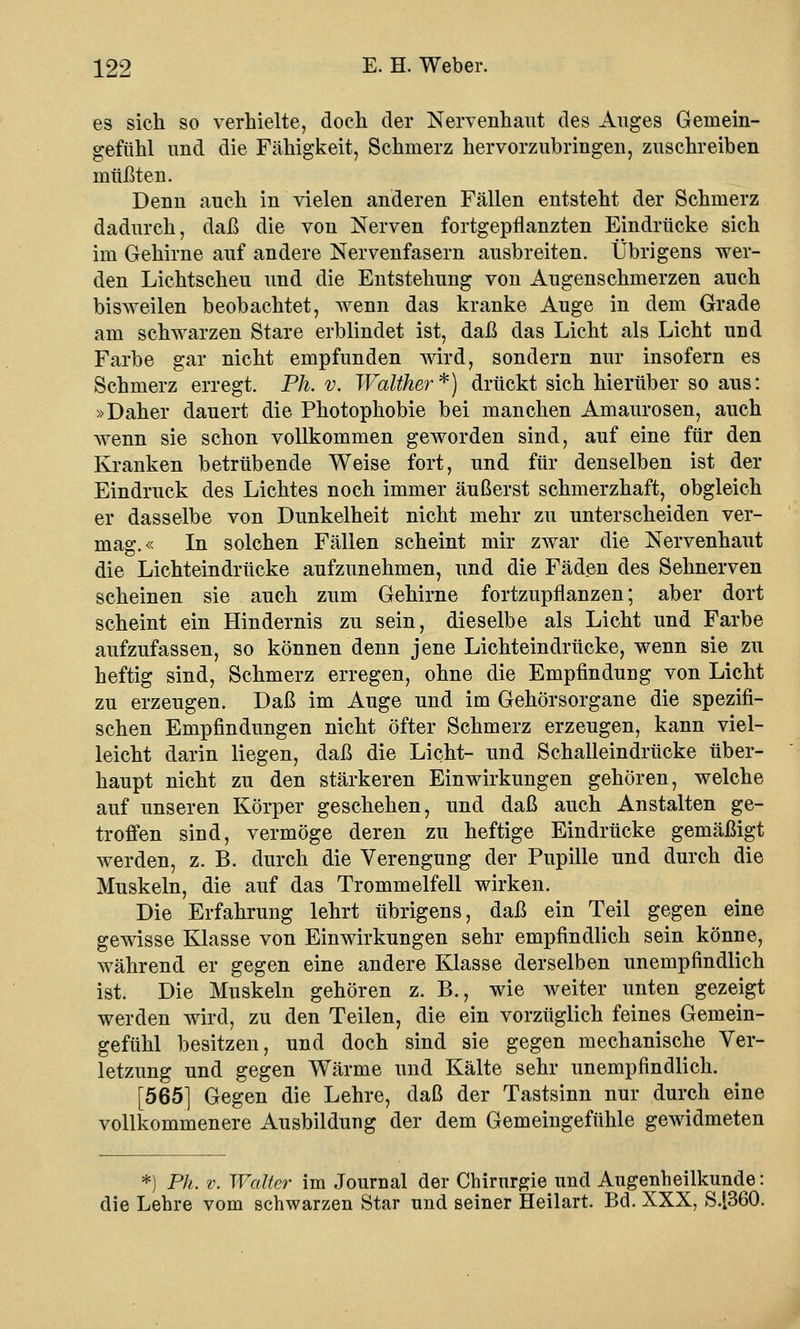 122 E. H. Weber.

es sich so verhielte, doch der Nervenhaut des Auges Gemeingefühl und die Fähigkeit, Schmerz hervorzubringen, zuschreiben müßten.

Denn auch in vielen anderen Fällen entsteht der Schmerz dadurch, daß die von Nerven fortgepflanzten Eindrücke sich im Gehirne auf andere Nervenfasern ausbreiten. Übrigens werden Lichtscheu und die Entstehung von Augenschmerzen auch bisweilen beobachtet, wenn das kranke Auge in dem Grade am schwarzen Stare erblindet ist, daß das Licht als Licht und Farbe gar nicht empfunden wird, sondern nur insofern es Schmerz erregt. Ph. v. Walther*) drückt sich hierüber so aus: »Daher dauert die Photophobie bei manchen Amaurosen, auch wenn sie schon vollkommen geworden sind, auf eine für den Kranken betrübende Weise fort, und für denselben ist der Eindruck des Lichtes noch immer äußerst schmerzhaft, obgleich er dasselbe von Dunkelheit nicht mehr zu unterscheiden vermag.« In solchen Fällen scheint mir zwar die Nervenhaut die Lichteindrücke aufzunehmen, und die Fäden des Sehnerven scheinen sie auch zum Gehirne fortzupflanzen; aber dort scheint ein Hindernis zu sein, dieselbe als Licht und Farbe aufzufassen, so können denn jene Lichteindrücke, wenn sie zu heftig sind, Schmerz erregen, ohne die Empfindung von Licht zu erzeugen. Daß im Auge und im Gehörsorgane die spezifischen Empfindungen nicht öfter Schmerz erzeugen, kann vielleicht darin liegen, daß die Licht- und Schalleindrücke überhaupt nicht zu den stärkeren Einwirkungen gehören, welche auf unseren Körper geschehen, und daß auch Anstalten getroffen sind, vermöge deren zu heftige Eindrücke gemäßigt werden, z. B. durch die Verengung der Pupille und durch die Muskeln, die auf das Trommelfell wirken.

Die Erfahrung lehrt übrigens, daß ein Teil gegen eine gewisse Klasse von Einwirkungen sehr empfindlich sein könne, während er gegen eine andere Klasse derselben unempfindlich ist. Die Muskeln gehören z. B., wie weiter unten gezeigt werden wird, zu den Teilen, die ein vorzüglich feines Gemeingefühl besitzen, und doch sind sie gegen mechanische Verletzung und gegen Wärme und Kälte sehr unempfindlich.

[565] Gegen die Lehre, daß der Tastsinn nur durch eine vollkommenere Ausbildung der dem Gemeingefühle gewidmeten

*) Ph. v. Walter im Journal der Chirurgie und Augenheilkunde: die Lehre vom schwarzen Star und seiner Heilart. Bd. XXX, S. 360.